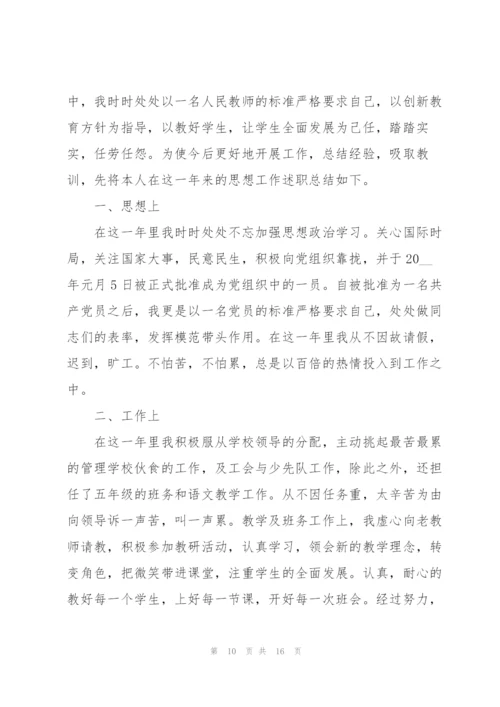 中，我时时处处以一名人民教师的标准严格要求自己，以创新教育方针为指导，以教好学生，让学生全面发展为己任，踏踏实实，任劳任怨。为使今后更好地开展工作，总结经验，吸取教训，先将本人在这一年来的思想工作述职总结如下。

一、思想上

在这一年里我时时处处不忘加强思想政治学习。关心国际时局，关注国家大事，民意民生，积极向党组织靠拢，并于20__年元月5日被正式批准成为党组织中的一员。自被批准为一名共产党员之后，我更是以一名党员的标准严格要求自己，处处做同志们的表率，发挥模范带头作用。在这一年里我从不因故请假，迟到，旷工。不怕苦，不怕累，总是以百倍的热情投入到工作之中。

二、工作上

在这一年里我积极服从学校领导的分配，主动挑起最苦最累的管理学校伙食的工作，及工会与少先队工作，除此之外，还担任了五年级的班务和语文教学工作。从不因任务重，太辛苦为由向领导诉一声苦，叫一声累。教学及班务工作上，我虚心向老教师请教，积极参加教研活动，认真学习，领会新的教学理念，转变角色，把微笑带进课堂，注重学生的全面发展。认真，耐心的教好每一个学生，上好每一节课，开好每一次班会。经过努力，

第 10 页 共 16 页